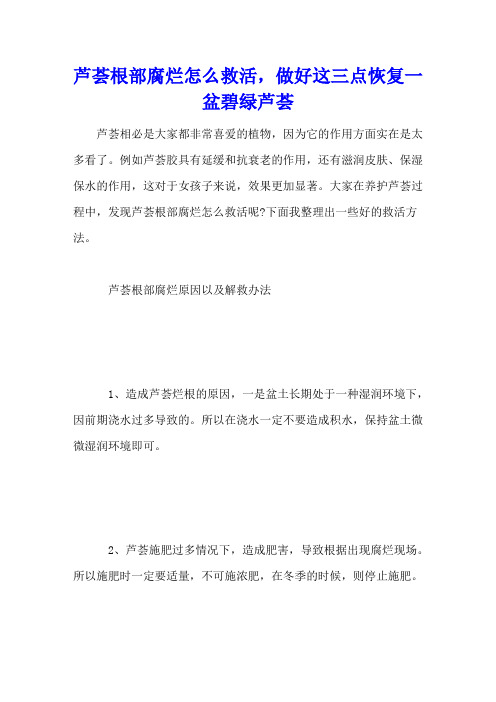 芦荟根部腐烂怎么救活，做好这三点恢复一盆碧绿芦荟

芦荟相必是大家都非常喜爱的植物，因为它的作用方面实在是太多看了。例如芦荟胶具有延缓和抗衰老的作用，还有滋润皮肤、保湿保水的作用，这对于女孩子来说，效果更加显著。大家在养护芦荟过程中，发现芦荟根部腐烂怎么救活呢?下面我整理出一些好的救活方法。

芦荟根部腐烂原因以及解救办法

1、造成芦荟烂根的原因，一是盆土长期处于一种湿润环境下，因前期浇水过多导致的。所以在浇水一定不要造成积水，保持盆土微微湿润环境即可。

2、芦荟施肥过多情况下，造成肥害，导致根据出现腐烂现场。所以施肥时一定要适量，不可施浓肥，在冬季的时候，则停止施肥。